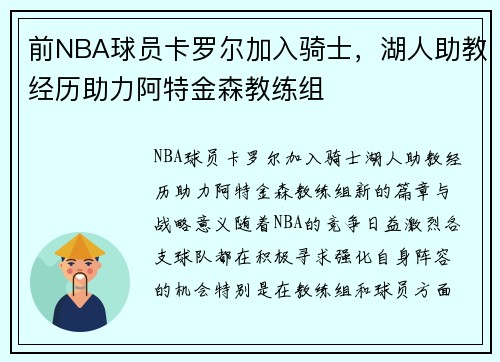 前NBA球员卡罗尔加入骑士，湖人助教经历助力阿特金森教练组

NBA球员卡罗尔加入骑士湖人助教经历助力阿特金森教练组新的篇章与战略意义随着NBA的竞争日益激烈各支球队都在积极寻求强化自身阵容的机会特别是在教练组和球员方面